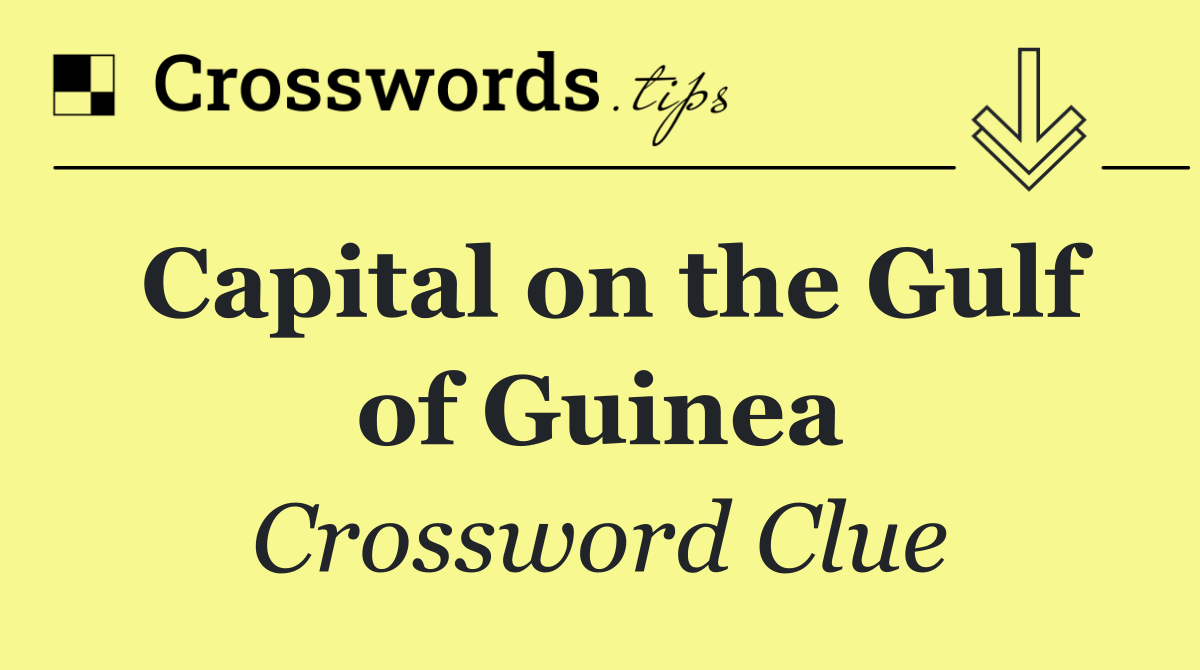 Crosswords.tips

Capital on the Gulf of Guinea

Crossword Clue